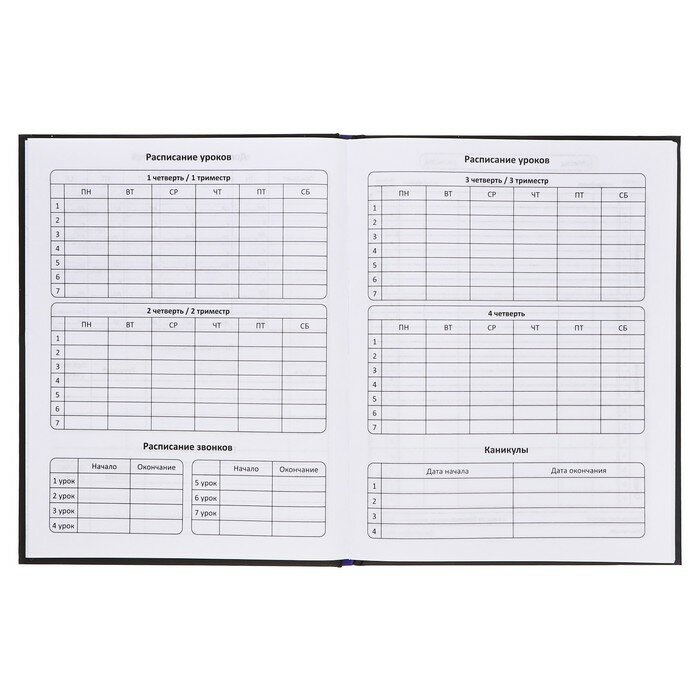 Расписание уроков

1 четверть / 1 триместр

| | ПН | ВТ | СР | ЧТ | ПТ | СБ |
|---|---|---|---|---|---|---|
| 1 | | | | | | |
| 2 | | | | | | |
| 3 | | | | | | |
| 4 | | | | | | |
| 5 | | | | | | |
| 6 | | | | | | |
| 7 | | | | | | |

2 четверть / 2 триместр

| | ПН | ВТ | СР | ЧТ | ПТ | СБ |
|---|---|---|---|---|---|---|
| 1 | | | | | | |
| 2 | | | | | | |
| 3 | | | | | | |
| 4 | | | | | | |
| 5 | | | | | | |
| 6 | | | | | | |
| 7 | | | | | | |

Расписание звонков

| | Начало | Окончание |
|---|---|---|
| 1 урок | | |
| 2 урок | | |
| 3 урок | | |
| 4 урок | | |

| | Начало | Окончание |
|---|---|---|
| 5 урок | | |
| 6 урок | | |
| 7 урок | | |

Расписание уроков

3 четверть / 3 триместр

| | ПН | ВТ | СР | ЧТ | ПТ | СБ |
|---|---|---|---|---|---|---|
| 1 | | | | | | |
| 2 | | | | | | |
| 3 | | | | | | |
| 4 | | | | | | |
| 5 | | | | | | |
| 6 | | | | | | |
| 7 | | | | | | |

4 четверть

| | ПН | ВТ | СР | ЧТ | ПТ | СБ |
|---|---|---|---|---|---|---|
| 1 | | | | | | |
| 2 | | | | | | |
| 3 | | | | | | |
| 4 | | | | | | |
| 5 | | | | | | |
| 6 | | | | | | |
| 7 | | | | | | |

Каникулы

| | Дата начала | Дата окончания |
|---|---|---|
| 1 | | |
| 2 | | |
| 3 | | |
| 4 | | |